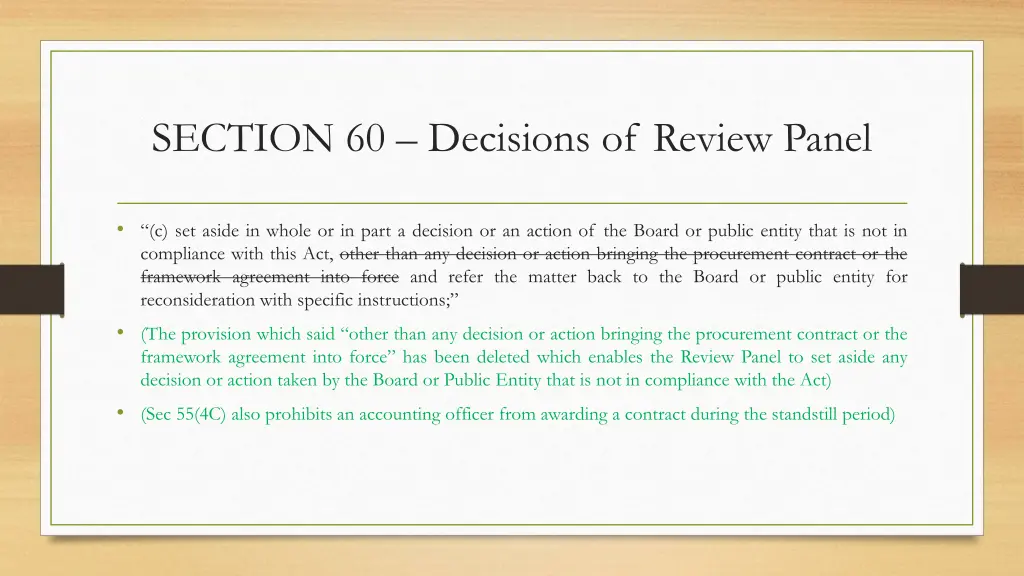 SECTION 60 – Decisions of Review Panel

• "(c) set aside in whole or in part a decision or an action of the Board or public entity that is not in compliance with this Act, other than any decision or action bringing the procurement contract or the framework agreement into force and refer the matter back to the Board or public entity for reconsideration with specific instructions;"

• (The provision which said "other than any decision or action bringing the procurement contract or the framework agreement into force" has been deleted which enables the Review Panel to set aside any decision or action taken by the Board or Public Entity that is not in compliance with the Act)

• (Sec 55(4C) also prohibits an accounting officer from awarding a contract during the standstill period)